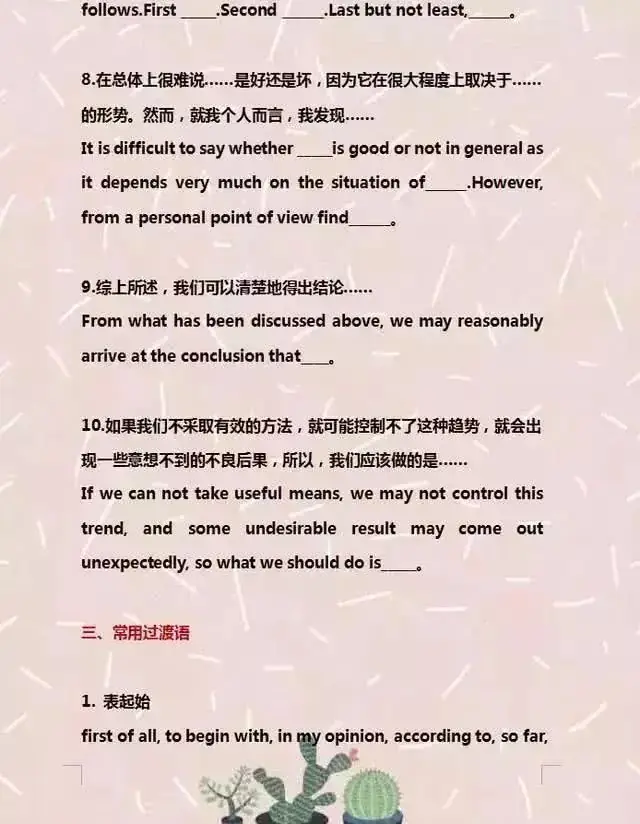 follows.First _____.Second _____.Last but not least,_____。

8.在总体上很难说……是好还是坏，因为它在很大程度上取决于……的形势。然而，就我个人而言，我发现……
It is difficult to say whether _____is good or not in general as it depends very much on the situation of_____.However, from a personal point of view find_____。

9.综上所述，我们可以清楚地得出结论……
From what has been discussed above, we may reasonably arrive at the conclusion that____。

10.如果我们不采取有效的方法，就可能控制不了这种趋势，就会出现一些意想不到的不良后果，所以，我们应该做的是……
If we can not take useful means, we may not control this trend, and some undesirable result may come out unexpectedly, so what we should do is_____。

三、常用过渡语

1. 表起始
first of all, to begin with, in my opinion, according to, so far,